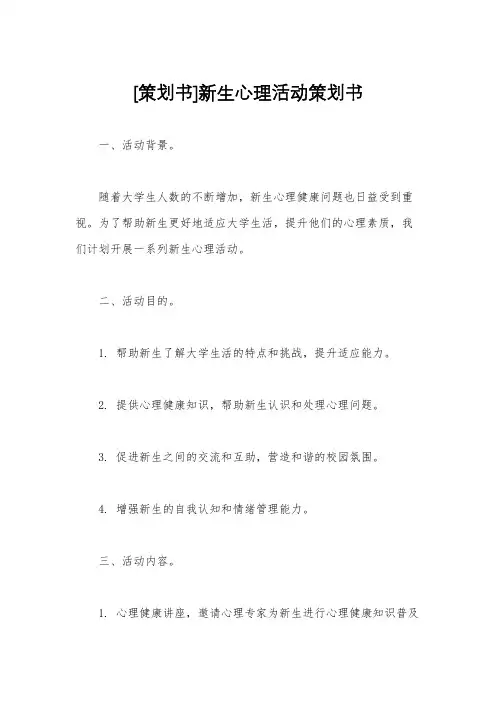 [策划书]新生心理活动策划书

一、活动背景。

随着大学生人数的不断增加，新生心理健康问题也日益受到重视。为了帮助新生更好地适应大学生活，提升他们的心理素质，我们计划开展一系列新生心理活动。

二、活动目的。

1. 帮助新生了解大学生活的特点和挑战，提升适应能力。

2. 提供心理健康知识，帮助新生认识和处理心理问题。

3. 促进新生之间的交流和互助，营造和谐的校园氛围。

4. 增强新生的自我认知和情绪管理能力。

三、活动内容。

1. 心理健康讲座，邀请心理专家为新生进行心理健康知识普及